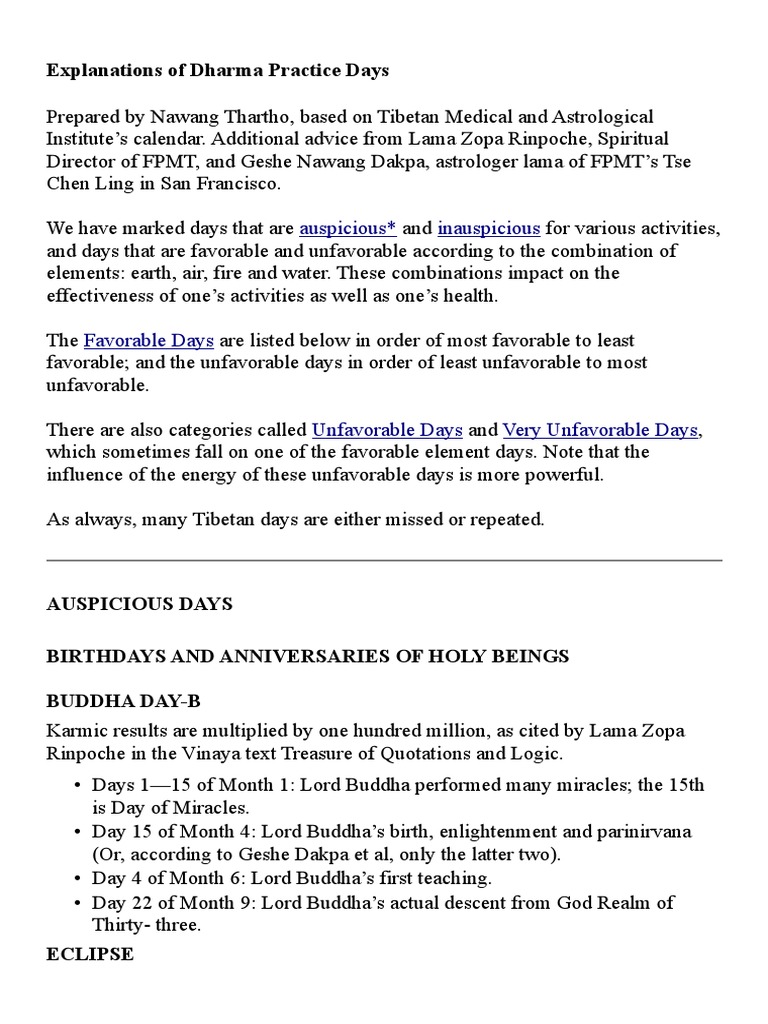 Explanations of Dharma Practice Days

Prepared by Nawang Thartho, based on Tibetan Medical and Astrological Institute's calendar. Additional advice from Lama Zopa Rinpoche, Spiritual Director of FPMT, and Geshe Nawang Dakpa, astrologer lama of FPMT's Tse Chen Ling in San Francisco.

We have marked days that are auspicious* and inauspicious for various activities, and days that are favorable and unfavorable according to the combination of elements: earth, air, fire and water. These combinations impact on the effectiveness of one's activities as well as one's health.

The Favorable Days are listed below in order of most favorable to least favorable; and the unfavorable days in order of least unfavorable to most unfavorable.

There are also categories called Unfavorable Days and Very Unfavorable Days, which sometimes fall on one of the favorable element days. Note that the influence of the energy of these unfavorable days is more powerful.

As always, many Tibetan days are either missed or repeated.

AUSPICIOUS DAYS

BIRTHDAYS AND ANNIVERSARIES OF HOLY BEINGS

BUDDHA DAY-B

Karmic results are multiplied by one hundred million, as cited by Lama Zopa Rinpoche in the Vinaya text Treasure of Quotations and Logic.

• Days 1—15 of Month 1: Lord Buddha performed many miracles; the 15th is Day of Miracles.
• Day 15 of Month 4: Lord Buddha's birth, enlightenment and parinirvana (Or, according to Geshe Dakpa et al, only the latter two).
• Day 4 of Month 6: Lord Buddha's first teaching.
• Day 22 of Month 9: Lord Buddha's actual descent from God Realm of Thirty- three.

ECLIPSE